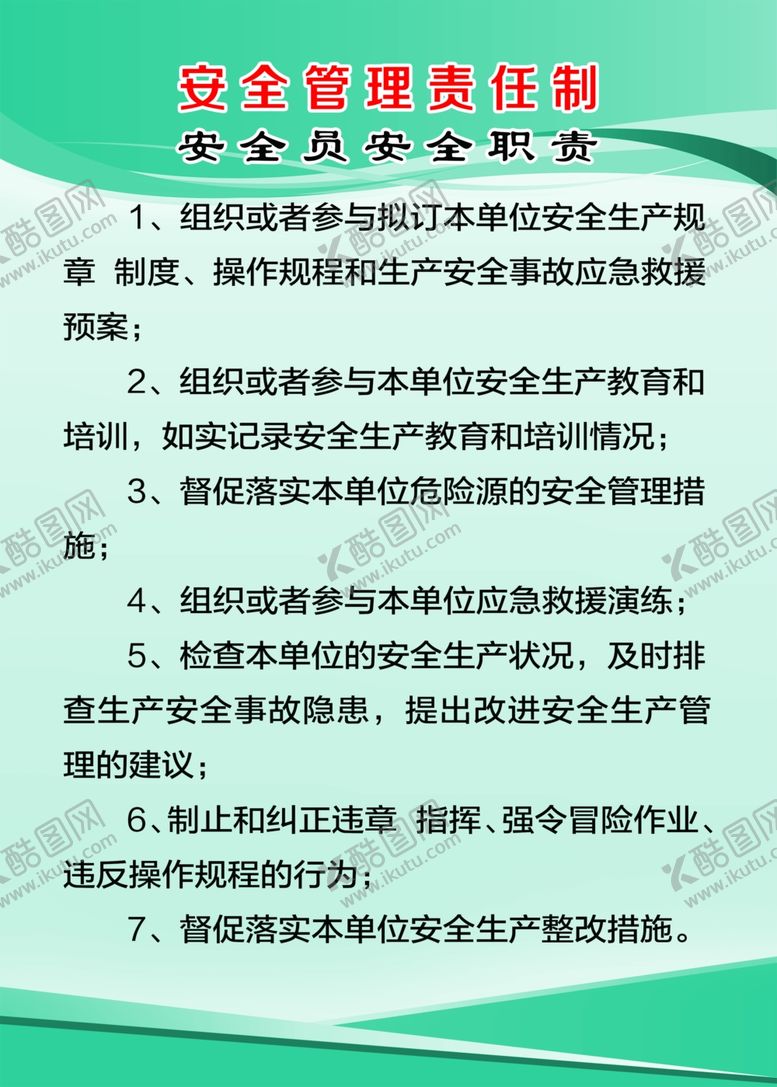 安全管理责任制
安全员安全职责

1、组织或者参与拟订本单位安全生产规章 制度、操作规程和生产安全事故应急救援预案；

2、组织或者参与本单位安全生产教育和培训，如实记录安全生产教育和培训情况；

3、督促落实本单位危险源的安全管理措施；

4、组织或者参与本单位应急救援演练；

5、检查本单位的安全生产状况，及时排查生产安全事故隐患，提出改进安全生产管理的建议；

6、制止和纠正违章 指挥、强令冒险作业、违反操作规程的行为；

7、督促落实本单位安全生产整改措施。

酷图网 www.ikutu.com